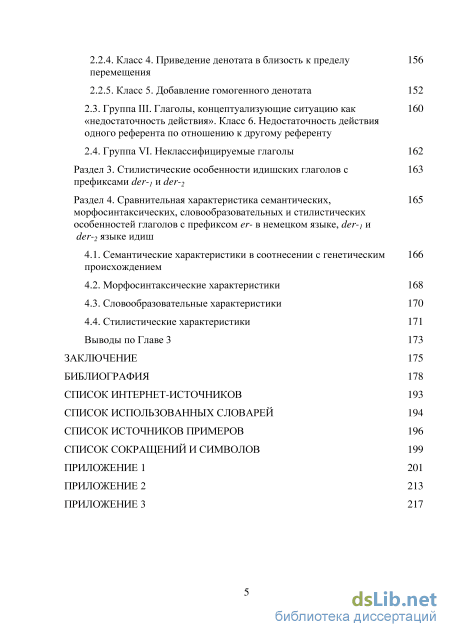 2.2.4. Класс 4. Приведение денотата в близость к пределу перемещения 156

2.2.5. Класс 5. Добавление гомогенного денотата 152

2.3. Группа III. Глаголы, концептуализующие ситуацию как «недостаточность действия». Класс 6. Недостаточность действия одного референта по отношению к другому референту 160

2.4. Группа VI. Неклассифицируемые глаголы 162

Раздел 3. Стилистические особенности идишских глаголов с префиксами $der$-$_1$ и $der$-$_2$ 163

Раздел 4. Сравнительная характеристика семантических, морфосинтаксических, словообразовательных и стилистических особенностей глаголов с префиксом $er$- в немецком языке, $der$-$_1$ и $der$-$_2$ языке идиш 165

4.1. Семантические характеристики в соотнесении с генетическим происхождением 166

4.2. Морфосинтаксические характеристики 168

4.3. Словообразовательные характеристики 170

4.4. Стилистические характеристики 171

Выводы по Главе 3 173

ЗАКЛЮЧЕНИЕ 175

БИБЛИОГРАФИЯ 178

СПИСОК ИНТЕРНЕТ-ИСТОЧНИКОВ 193

СПИСОК ИСПОЛЬЗОВАННЫХ СЛОВАРЕЙ 194

СПИСОК ИСТОЧНИКОВ ПРИМЕРОВ 196

СПИСОК СОКРАЩЕНИЙ И СИМВОЛОВ 199

ПРИЛОЖЕНИЕ 1 201

ПРИЛОЖЕНИЕ 2 213

ПРИЛОЖЕНИЕ 3 217

5

dsLib.net
библиотека диссертаций